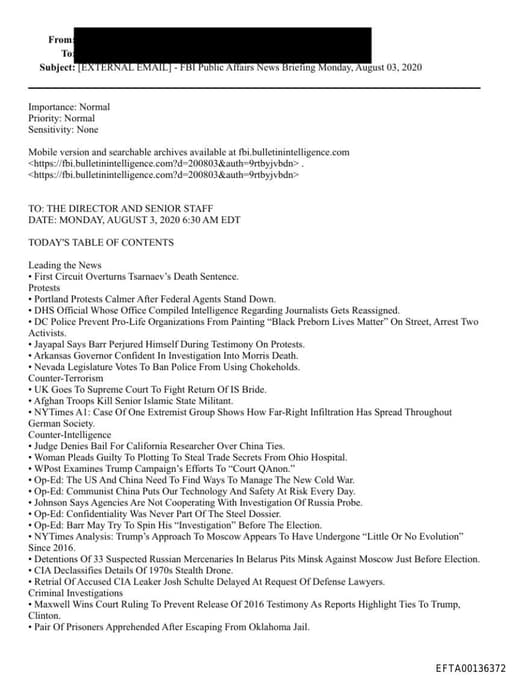 From:
To:
Subject: [EXTERNAL EMAIL] - FBI Public Affairs News Briefing Monday, August 03, 2020

Importance: Normal
Priority: Normal
Sensitivity: None

Mobile version and searchable archives available at fbi.bulletinintelligence.com <https://fbi.bulletinintelligence.com?d=200803&auth=9rtbyjvbdn> .
<https://fbi.bulletinintelligence.com?d=200803&auth=9rtbyjvbdn>

TO: THE DIRECTOR AND SENIOR STAFF
DATE: MONDAY, AUGUST 3, 2020 6:30 AM EDT

TODAY'S TABLE OF CONTENTS

Leading the News
• First Circuit Overturns Tsarnaev's Death Sentence.
Protests
• Portland Protests Calmer After Federal Agents Stand Down.
• DHS Official Whose Office Compiled Intelligence Regarding Journalists Gets Reassigned.
• DC Police Prevent Pro-Life Organizations From Painting "Black Preborn Lives Matter" On Street, Arrest Two Activists.
• Jayapal Says Barr Perjured Himself During Testimony On Protests.
• Arkansas Governor Confident In Investigation Into Morris Death.
• Nevada Legislature Votes To Ban Police From Using Chokeholds.
Counter-Terrorism
• UK Goes To Supreme Court To Fight Return Of IS Bride.
• Afghan Troops Kill Senior Islamic State Militant.
• NYTimes A1: Case Of One Extremist Group Shows How Far-Right Infiltration Has Spread Throughout German Society.
Counter-Intelligence
• Judge Denies Bail For California Researcher Over China Ties.
• Woman Pleads Guilty To Plotting To Steal Trade Secrets From Ohio Hospital.
• WPost Examines Trump Campaign's Efforts To "Court QAnon."
• Op-Ed: The US And China Need To Find Ways To Manage The New Cold War.
• Op-Ed: Communist China Puts Our Technology And Safety At Risk Every Day.
• Johnson Says Agencies Are Not Cooperating With Investigation Of Russia Probe.
• Op-Ed: Confidentiality Was Never Part Of The Steel Dossier.
• Op-Ed: Barr May Try To Spin His "Investigation" Before The Election.
• NYTimes Analysis: Trump's Approach To Moscow Appears To Have Undergone "Little Or No Evolution" Since 2016.
• Detentions Of 33 Suspected Russian Mercenaries In Belarus Pits Minsk Against Moscow Just Before Election.
• CIA Declassifies Details Of 1970s Stealth Drone.
• Retrial Of Accused CIA Leaker Josh Schulte Delayed At Request Of Defense Lawyers.
Criminal Investigations
• Maxwell Wins Court Ruling To Prevent Release Of 2016 Testimony As Reports Highlight Ties To Trump, Clinton.
• Pair Of Prisoners Apprehended After Escaping From Oklahoma Jail.

EFTA00136372